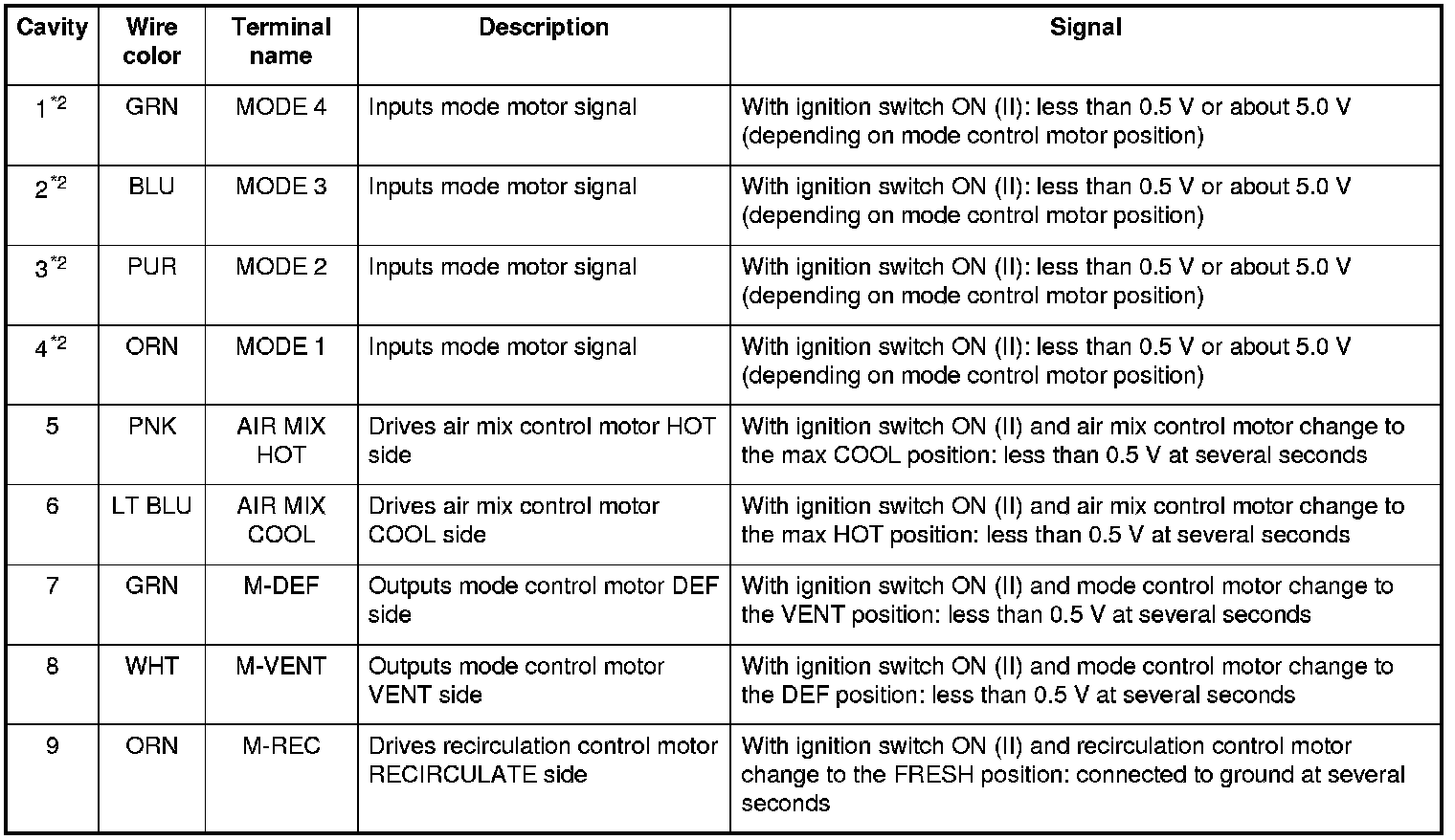 | Cavity | Wire color | Terminal name | Description | Signal |
|---|---|---|---|---|
| 1$^{*2}$ | GRN | MODE 4 | Inputs mode motor signal | With ignition switch ON (II): less than 0.5 V or about 5.0 V (depending on mode control motor position) |
| 2$^{*2}$ | BLU | MODE 3 | Inputs mode motor signal | With ignition switch ON (II): less than 0.5 V or about 5.0 V (depending on mode control motor position) |
| 3$^{*2}$ | PUR | MODE 2 | Inputs mode motor signal | With ignition switch ON (II): less than 0.5 V or about 5.0 V (depending on mode control motor position) |
| 4$^{*2}$ | ORN | MODE 1 | Inputs mode motor signal | With ignition switch ON (II): less than 0.5 V or about 5.0 V (depending on mode control motor position) |
| 5 | PNK | AIR MIX HOT | Drives air mix control motor HOT side | With ignition switch ON (II) and air mix control motor change to the max COOL position: less than 0.5 V at several seconds |
| 6 | LT BLU | AIR MIX COOL | Drives air mix control motor COOL side | With ignition switch ON (II) and air mix control motor change to the max HOT position: less than 0.5 V at several seconds |
| 7 | GRN | M-DEF | Outputs mode control motor DEF side | With ignition switch ON (II) and mode control motor change to the VENT position: less than 0.5 V at several seconds |
| 8 | WHT | M-VENT | Outputs mode control motor VENT side | With ignition switch ON (II) and mode control motor change to the DEF position: less than 0.5 V at several seconds |
| 9 | ORN | M-REC | Drives recirculation control motor RECIRCULATE side | With ignition switch ON (II) and recirculation control motor change to the FRESH position: connected to ground at several seconds |